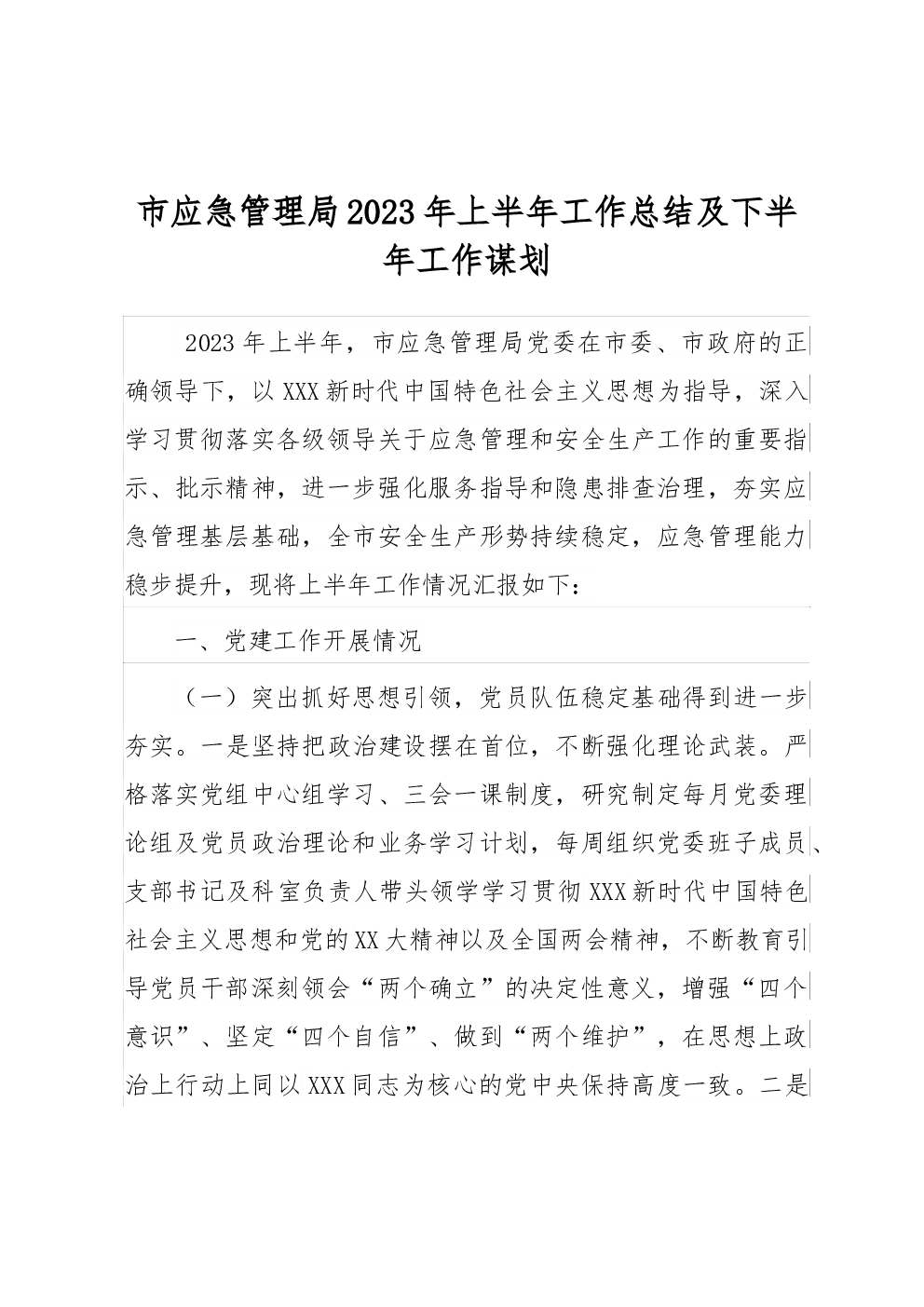 市应急管理局2023年上半年工作总结及下半年工作谋划

2023年上半年，市应急管理局党委在市委、市政府的正确领导下，以XXX新时代中国特色社会主义思想为指导，深入学习贯彻落实各级领导关于应急管理和安全生产工作的重要指示、批示精神，进一步强化服务指导和隐患排查治理，夯实应急管理基层基础，全市安全生产形势持续稳定，应急管理能力稳步提升，现将上半年工作情况汇报如下：

一、党建工作开展情况

（一）突出抓好思想引领，党员队伍稳定基础得到进一步夯实。一是坚持把政治建设摆在首位，不断强化理论武装。严格落实党组中心组学习、三会一课制度，研究制定每月党委理论组及党员政治理论和业务学习计划，每周组织党委班子成员、支部书记及科室负责人带头领学学习贯彻XXX新时代中国特色社会主义思想和党的XX大精神以及全国两会精神，不断教育引导党员干部深刻领会“两个确立”的决定性意义，增强“四个意识”、坚定“四个自信”、做到“两个维护”，在思想上政治上行动上同以XXX同志为核心的党中央保持高度一致。二是